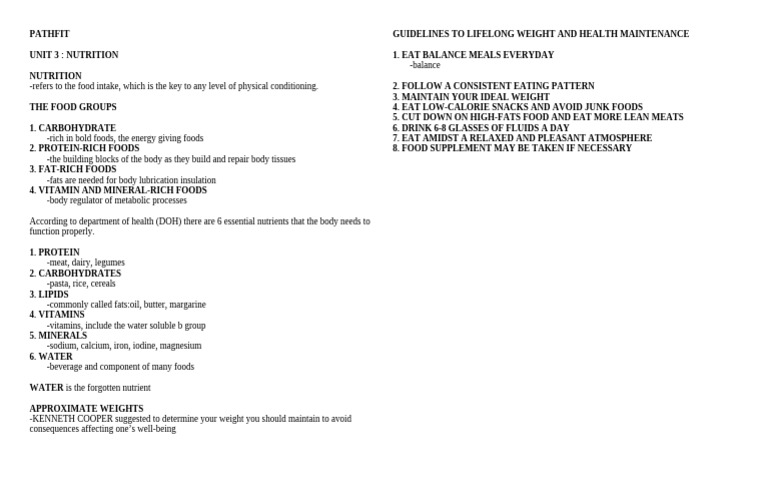 PATHFIT

UNIT 3 : NUTRITION

NUTRITION
-refers to the food intake, which is the key to any level of physical conditioning.

THE FOOD GROUPS

1. CARBOHYDRATE
-rich in bold foods, the energy giving foods
2. PROTEIN-RICH FOODS
-the building blocks of the body as they build and repair body tissues
3. FAT-RICH FOODS
-fats are needed for body lubrication insulation
4. VITAMIN AND MINERAL-RICH FOODS
-body regulator of metabolic processes

According to department of health (DOH) there are 6 essential nutrients that the body needs to function properly.

1. PROTEIN
-meat, dairy, legumes
2. CARBOHYDRATES
-pasta, rice, cereals
3. LIPIDS
-commonly called fats:oil, butter, margarine
4. VITAMINS
-vitamins, include the water soluble b group
5. MINERALS
-sodium, calcium, iron, iodine, magnesium
6. WATER
-beverage and component of many foods

WATER is the forgotten nutrient

APPROXIMATE WEIGHTS
-KENNETH COOPER suggested to determine your weight you should maintain to avoid consequences affecting one's well-being

GUIDELINES TO LIFELONG WEIGHT AND HEALTH MAINTENANCE

1. EAT BALANCE MEALS EVERYDAY
-balance

2. FOLLOW A CONSISTENT EATING PATTERN
3. MAINTAIN YOUR IDEAL WEIGHT
4. EAT LOW-CALORIE SNACKS AND AVOID JUNK FOODS
5. CUT DOWN ON HIGH-FATS FOOD AND EAT MORE LEAN MEATS
6. DRINK 6-8 GLASSES OF FLUIDS A DAY
7. EAT AMIDST A RELAXED AND PLEASANT ATMOSPHERE
8. FOOD SUPPLEMENT MAY BE TAKEN IF NECESSARY